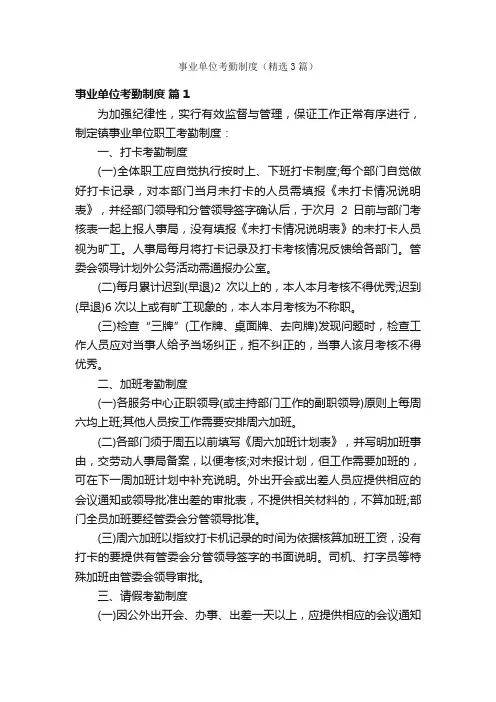 事业单位考勤制度（精选3篇）

事业单位考勤制度 篇1

为加强纪律性，实行有效监督与管理，保证工作正常有序进行，制定镇事业单位职工考勤制度：

一、打卡考勤制度

(一)全体职工应自觉执行按时上、下班打卡制度;每个部门自觉做好打卡记录，对本部门当月未打卡的人员需填报《未打卡情况说明表》，并经部门领导和分管领导签字确认后，于次月 2 日前与部门考核表一起上报人事局，没有填报《未打卡情况说明表》的未打卡人员视为旷工。人事局每月将打卡记录及打卡考核情况反馈给各部门。管委会领导计划外公务活动需通报办公室。

(二)每月累计迟到(早退)2 次以上的，本人本月考核不得优秀;迟到(早退)6 次以上或有旷工现象的，本人本月考核为不称职。

(三)检查“三牌”(工作牌、桌面牌、去向牌)发现问题时，检查工作人员应对当事人给予当场纠正，拒不纠正的，当事人该月考核不得优秀。

二、加班考勤制度

(一)各服务中心正职领导(或主持部门工作的副职领导)原则上每周六均上班;其他人员按工作需要安排周六加班。

(二)各部门须于周五以前填写《周六加班计划表》，并写明加班事由，交劳动人事局备案，以便考核;对未报计划，但工作需要加班的，可在下一周加班计划中补充说明。外出开会或出差人员应提供相应的会议通知或领导批准出差的审批表，不提供相关材料的，不算加班;部门全员加班要经管委会分管领导批准。

(三)周六加班以指纹打卡机记录的时间为依据核算加班工资，没有打卡的要提供有管委会分管领导签字的书面说明。司机、打字员等特殊加班由管委会领导审批。

三、请假考勤制度

(一)因公外出开会、办事、出差一天以上，应提供相应的会议通知